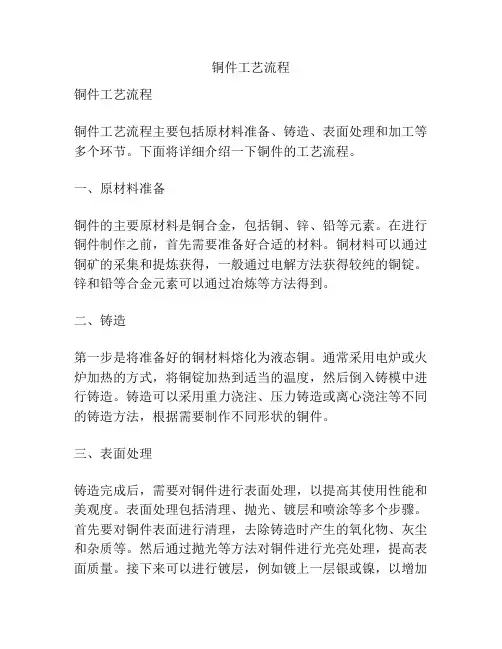 铜件工艺流程

铜件工艺流程

铜件工艺流程主要包括原材料准备、铸造、表面处理和加工等多个环节。下面将详细介绍一下铜件的工艺流程。

一、原材料准备

铜件的主要原材料是铜合金，包括铜、锌、铅等元素。在进行铜件制作之前，首先需要准备好合适的材料。铜材料可以通过铜矿的采集和提炼获得，一般通过电解方法获得较纯的铜锭。锌和铅等合金元素可以通过冶炼等方法得到。

二、铸造

第一步是将准备好的铜材料熔化为液态铜。通常采用电炉或火炉加热的方式，将铜锭加热到适当的温度，然后倒入铸模中进行铸造。铸造可以采用重力浇注、压力铸造或离心浇注等不同的铸造方法，根据需要制作不同形状的铜件。

三、表面处理

铸造完成后，需要对铜件进行表面处理，以提高其使用性能和美观度。表面处理包括清理、抛光、镀层和喷涂等多个步骤。首先要对铜件表面进行清理，去除铸造时产生的氧化物、灰尘和杂质等。然后通过抛光等方法对铜件进行光亮处理，提高表面质量。接下来可以进行镀层，例如镀上一层银或镍，以增加